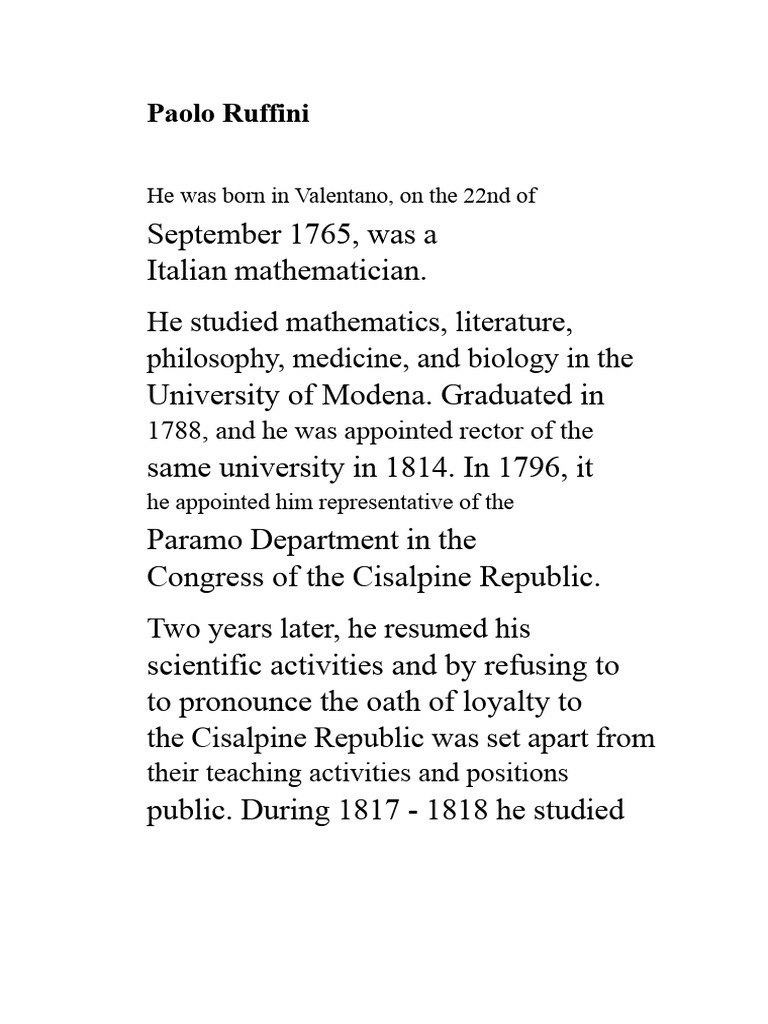 Paolo Ruffini

He was born in Valentano, on the 22nd of September 1765, was a Italian mathematician.

He studied mathematics, literature, philosophy, medicine, and biology in the University of Modena. Graduated in 1788, and he was appointed rector of the same university in 1814. In 1796, it he appointed him representative of the Paramo Department in the Congress of the Cisalpine Republic.

Two years later, he resumed his scientific activities and by refusing to to pronounce the oath of loyalty to the Cisalpine Republic was set apart from their teaching activities and positions public. During 1817 - 1818 he studied